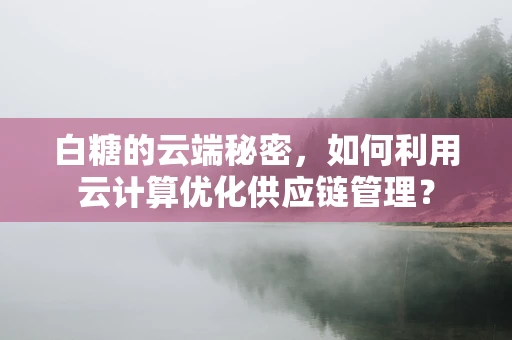 白糖的云端秘密，如何利用云计算优化供应链管理？